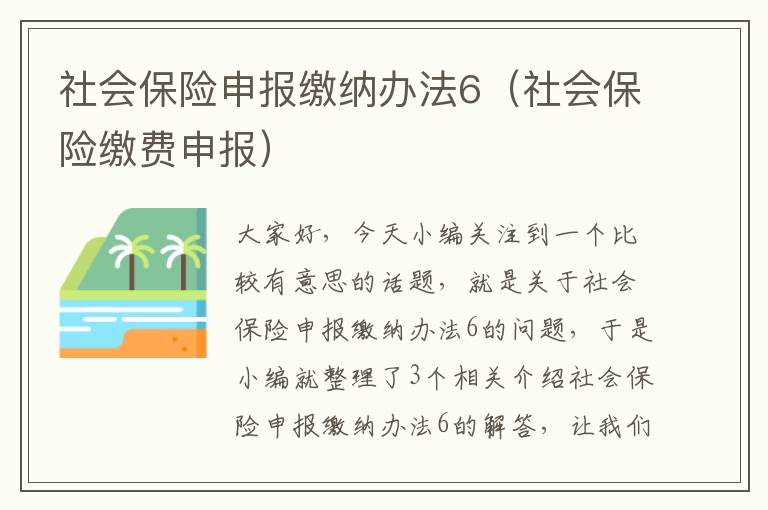 社会保险申报缴纳办法6（社会保险缴费申报）

大家好，今天小编关注到一个比较有意思的话题，就是关于社会保险申报缴纳办法6的问题，于是小编就整理了3个相关介绍社会保险申报缴纳办法6的解答，让我们